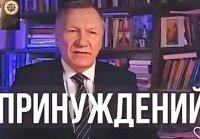 ПРИНУЖДЕНИЙ